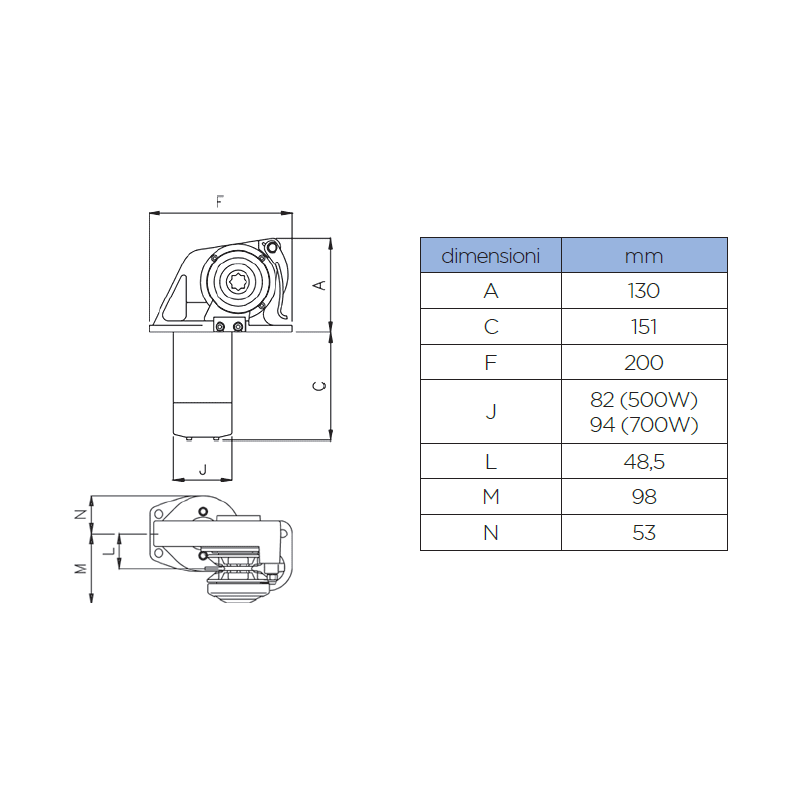 F

A

C

J

N

L

M

| dimensioni | mm |
|---|---|
| A | 130 |
| C | 151 |
| F | 200 |
| J | 82 (500W) 94 (700W) |
| L | 48,5 |
| M | 98 |
| N | 53 |